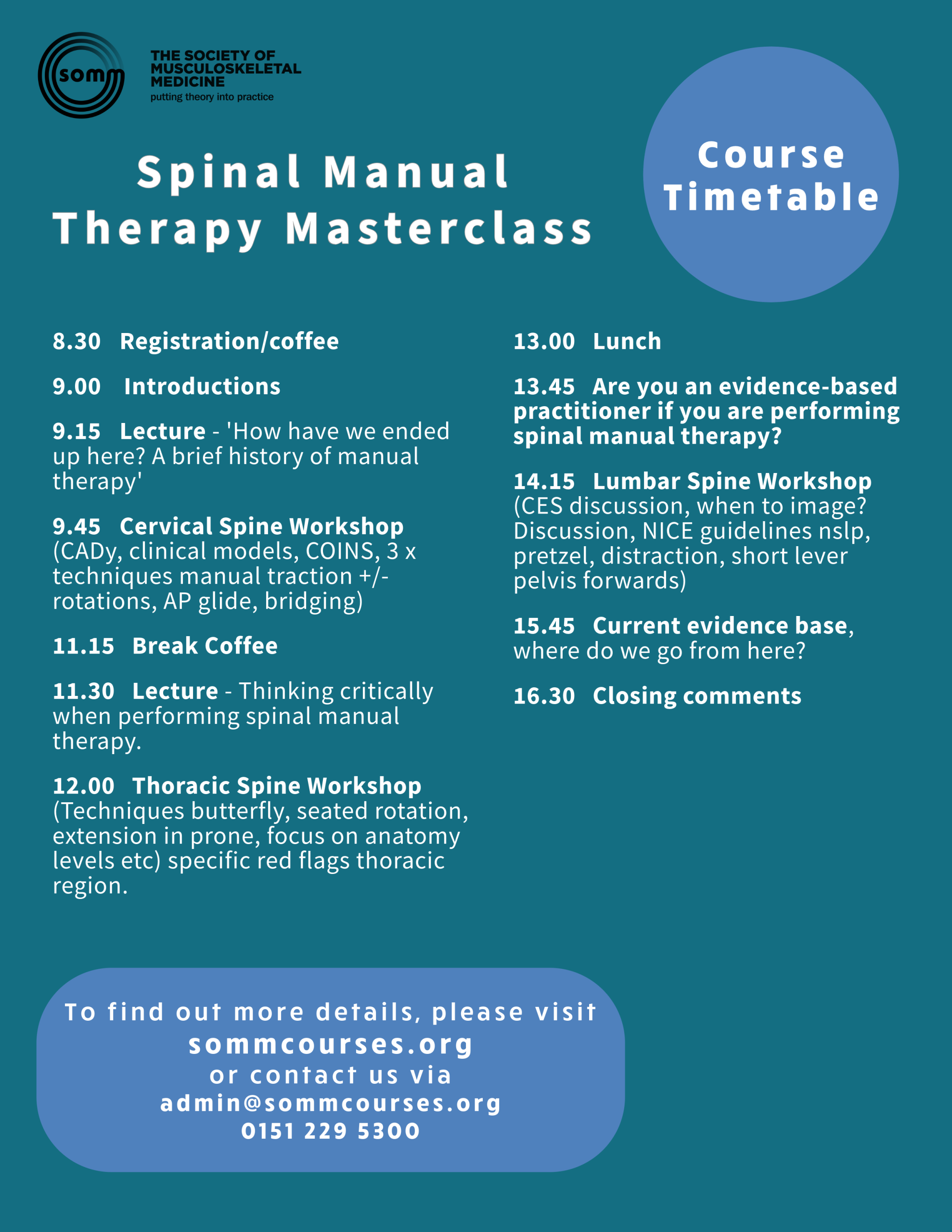 somm

THE SOCIETY OF MUSCULOSKELETAL MEDICINE
putting theory into practice

Spinal Manual Therapy Masterclass

Course Timetable

8.30 Registration/coffee

9.00 Introductions

9.15 Lecture - 'How have we ended up here? A brief history of manual therapy'

9.45 Cervical Spine Workshop (CADy, clinical models, COINS, 3 x techniques manual traction +/- rotations, AP glide, bridging)

11.15 Break Coffee

11.30 Lecture - Thinking critically when performing spinal manual therapy.

12.00 Thoracic Spine Workshop (Techniques butterfly, seated rotation, extension in prone, focus on anatomy levels etc) specific red flags thoracic region.

13.00 Lunch

13.45 Are you an evidence-based practitioner if you are performing spinal manual therapy?

14.15 Lumbar Spine Workshop (CES discussion, when to image? Discussion, NICE guidelines nslp, pretzel, distraction, short lever pelvis forwards)

15.45 Current evidence base, where do we go from here?

16.30 Closing comments

To find out more details, please visit
sommcourses.org
or contact us via
admin@sommcourses.org
0151 229 5300